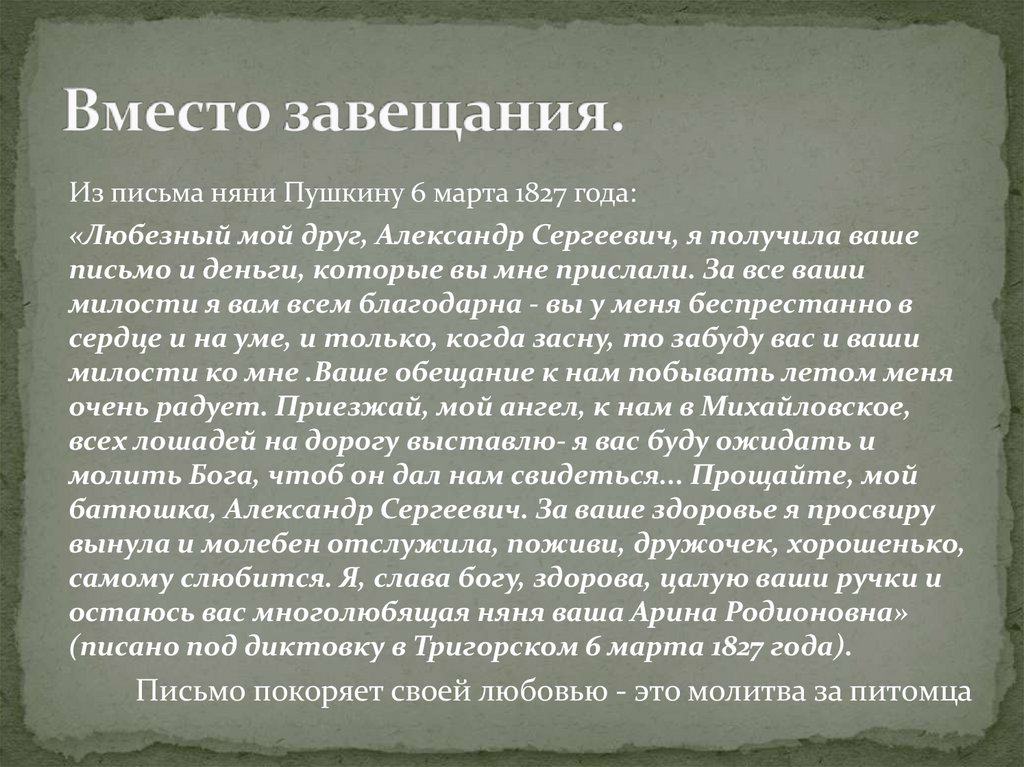 Вместо завещания.

Из письма няни Пушкину 6 марта 1827 года:

«Любезный мой друг, Александр Сергеевич, я получила ваше письмо и деньги, которые вы мне прислали. За все ваши милости я вам всем благодарна - вы у меня беспрестанно в сердце и на уме, и только, когда засну, то забуду вас и ваши милости ко мне .Ваше обещание к нам побывать летом меня очень радует. Приезжай, мой ангел, к нам в Михайловское, всех лошадей на дорогу выставлю- я вас буду ожидать и молить Бога, чтоб он дал нам свидеться... Прощайте, мой батюшка, Александр Сергеевич. За ваше здоровье я просвиру вынула и молебен отслужила, поживи, дружочек, хорошенько, самому слюбится. Я, слава богу, здорова, цалую ваши ручки и остаюсь вас многолюбящая няня ваша Арина Родионовна» (писано под диктовку в Тригорском 6 марта 1827 года).

Письмо покоряет своей любовью - это молитва за питомца